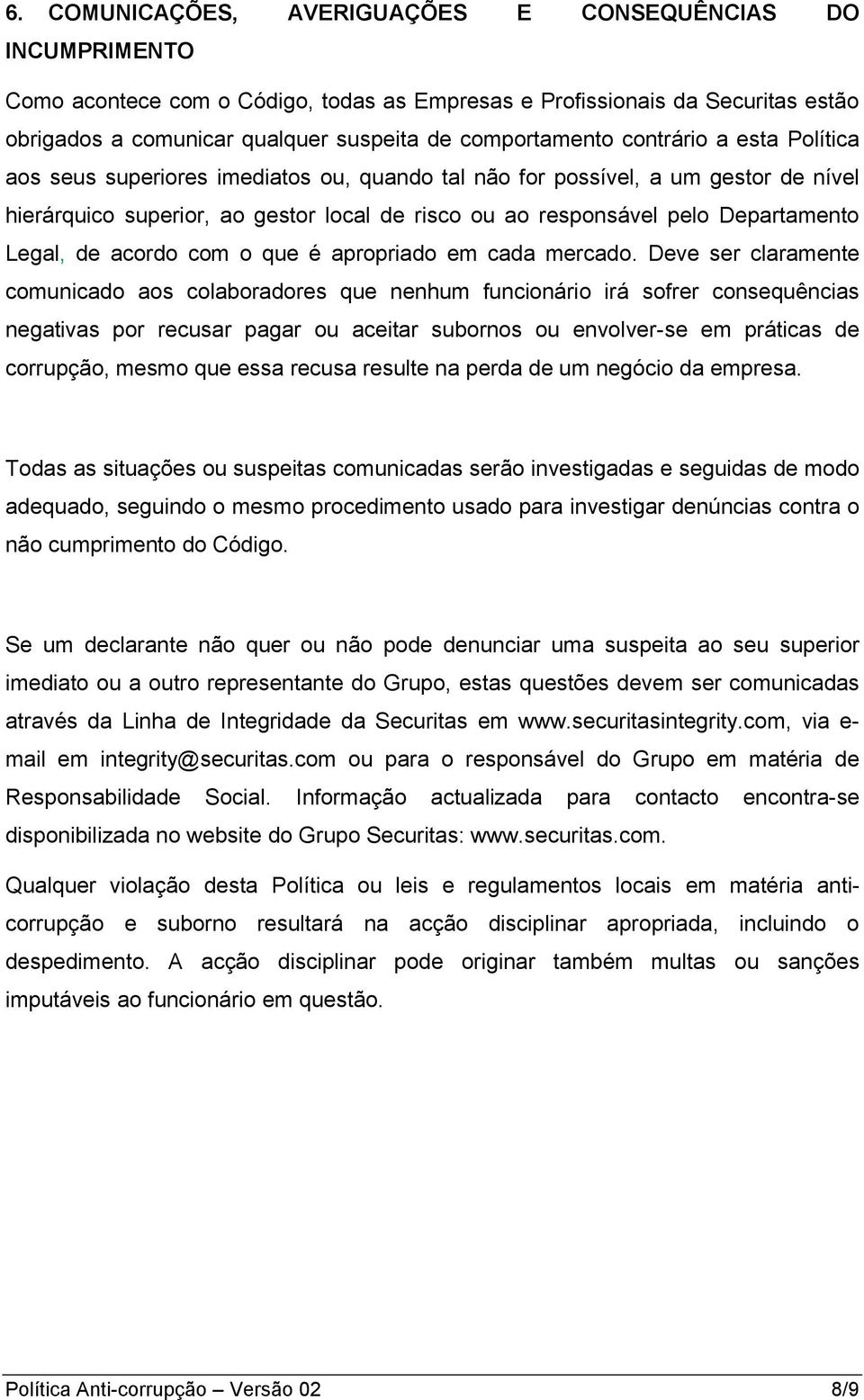 6. COMUNICAÇÕES, AVERIGUAÇÕES E CONSEQUÊNCIAS DO INCUMPRIMENTO

Como acontece com o Código, todas as Empresas e Profissionais da Securitas estão obrigados a comunicar qualquer suspeita de comportamento contrário a esta Política aos seus superiores imediatos ou, quando tal não for possível, a um gestor de nível hierárquico superior, ao gestor local de risco ou ao responsável pelo Departamento Legal, de acordo com o que é apropriado em cada mercado. Deve ser claramente comunicado aos colaboradores que nenhum funcionário irá sofrer consequências negativas por recusar pagar ou aceitar subornos ou envolver-se em práticas de corrupção, mesmo que essa recusa resulte na perda de um negócio da empresa.

Todas as situações ou suspeitas comunicadas serão investigadas e seguidas de modo adequado, seguindo o mesmo procedimento usado para investigar denúncias contra o não cumprimento do Código.

Se um declarante não quer ou não pode denunciar uma suspeita ao seu superior imediato ou a outro representante do Grupo, estas questões devem ser comunicadas através da Linha de Integridade da Securitas em www.securitasintegrity.com, via e-mail em integrity@securitas.com ou para o responsável do Grupo em matéria de Responsabilidade Social. Informação actualizada para contacto encontra-se disponibilizada no website do Grupo Securitas: www.securitas.com.

Qualquer violação desta Política ou leis e regulamentos locais em matéria anti-corrupção e suborno resultará na acção disciplinar apropriada, incluindo o despedimento. A acção disciplinar pode originar também multas ou sanções imputáveis ao funcionário em questão.

Política Anti-corrupção – Versão 02 8/9